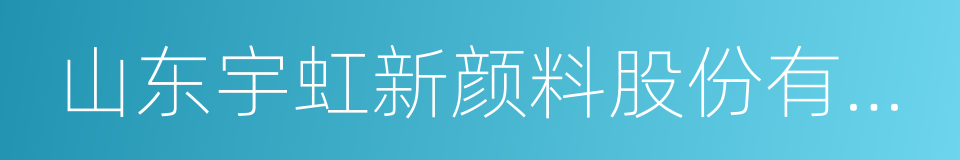 山东宇虹新颜料股份有...